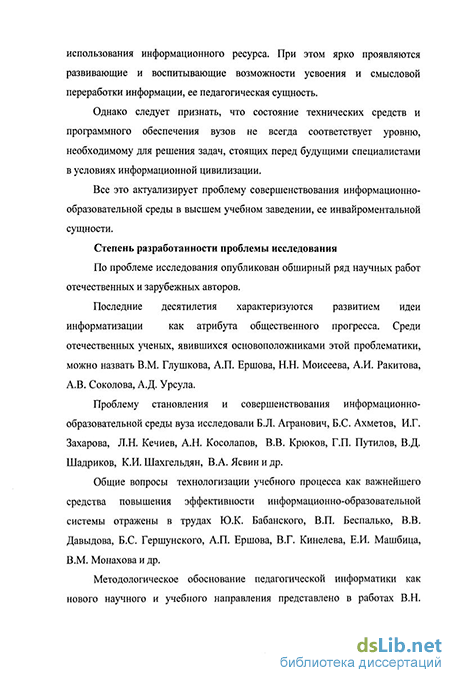 использования информационного ресурса. При этом ярко проявляются развивающие и воспитывающие возможности усвоения и смысловой переработки информации, ее педагогическая сущность.

Однако следует признать, что состояние технических средств и программного обеспечения вузов не всегда соответствует уровню, необходимому для решения задач, стоящих перед будущими специалистами в условиях информационной цивилизации.

Все это актуализирует проблему совершенствования информационно-образовательной среды в высшем учебном заведении, ее инвайроментальной сущности.

Степень разработанности проблемы исследования

По проблеме исследования опубликован обширный ряд научных работ отечественных и зарубежных авторов.

Последние десятилетия характеризуются развитием идеи информатизации как атрибута общественного прогресса. Среди отечественных ученых, явившихся основоположниками этой проблематики, можно назвать В.М. Глушкова, А.П. Ершова, Н.Н. Моисеева, А.И. Ракитова, А.В. Соколова, А.Д. Урсула.

Проблему становления и совершенствования информационно-образовательной среды вуза исследовали Б.Л. Агранович, Б.С. Ахметов, И.Г. Захарова, Л.Н. Кечиев, А.Н. Косолапов, В.В. Крюков, Г.П. Путилов, В.Д. Шадриков, К.И. Шахгельдян, В.А. Ясвин и др.

Общие вопросы технологизации учебного процесса как важнейшего средства повышения эффективности информационно-образовательной системы отражены в трудах Ю.К. Бабанского, В.П. Беспалько, В.В. Давыдова, Б.С. Гершунского, А.П. Ершова, В.Г. Кинелева, Е.И. Машбица, В.М. Монахова и др.

Методологическое обоснование педагогической информатики как нового научного и учебного направления представлено в работах В.Н.

dsLib.net
библиотека диссертаций